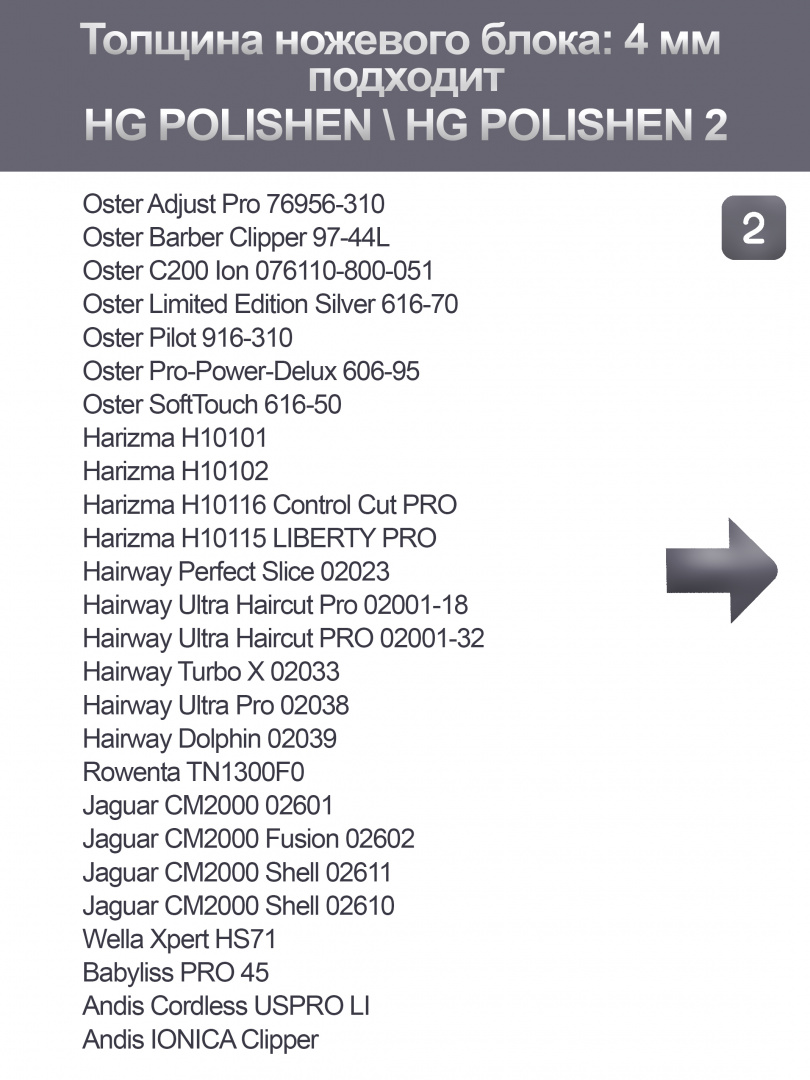 Толщина ножевого блока: 4 мм
подходит
HG POLISHEN \ HG POLISHEN 2

2

Oster Adjust Pro 76956-310
Oster Barber Clipper 97-44L
Oster C200 Ion 076110-800-051
Oster Limited Edition Silver 616-70
Oster Pilot 916-310
Oster Pro-Power-Delux 606-95
Oster SoftTouch 616-50
Harizma H10101
Harizma H10102
Harizma H10116 Control Cut PRO
Harizma H10115 LIBERTY PRO
Hairway Perfect Slice 02023
Hairway Ultra Haircut Pro 02001-18
Hairway Ultra Haircut PRO 02001-32
Hairway Turbo X 02033
Hairway Ultra Pro 02038
Hairway Dolphin 02039
Rowenta TN1300F0
Jaguar CM2000 02601
Jaguar CM2000 Fusion 02602
Jaguar CM2000 Shell 02611
Jaguar CM2000 Shell 02610
Wella Xpert HS71
Babyliss PRO 45
Andis Cordless USPRO LI
Andis IONICA Clipper